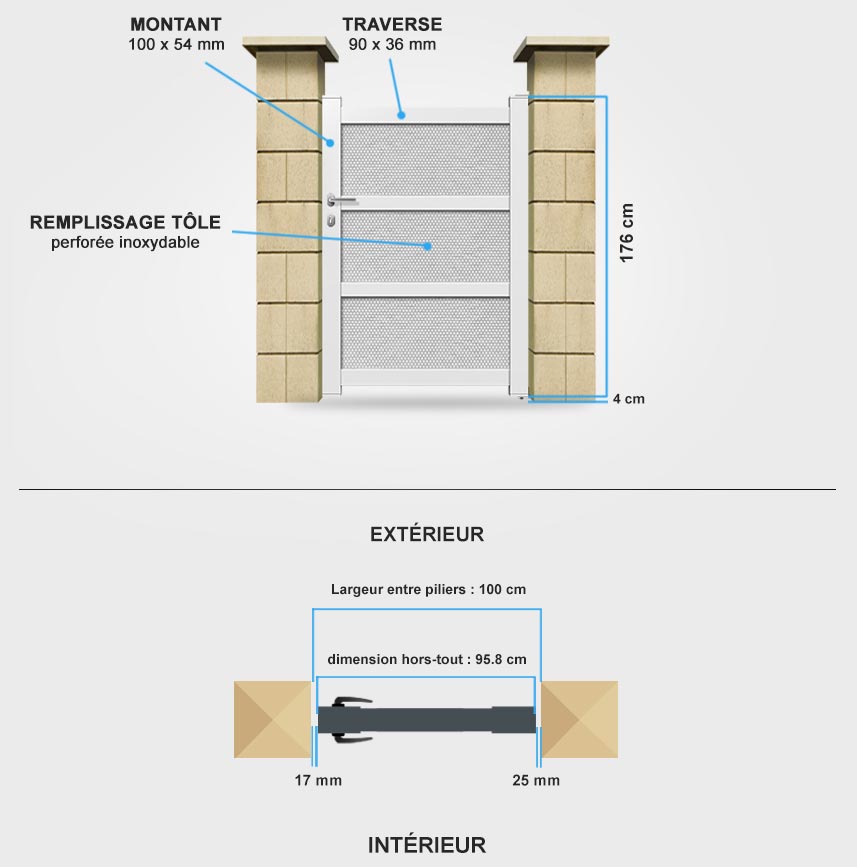 MONTANT
100 x 54 mm

TRAVERSE
90 x 36 mm

REMPLISSAGE TÔLE
perforée inoxydable

176 cm

4 cm

EXTÉRIEUR

Largeur entre piliers : 100 cm

dimension hors-tout : 95.8 cm

17 mm

25 mm

INTÉRIEUR